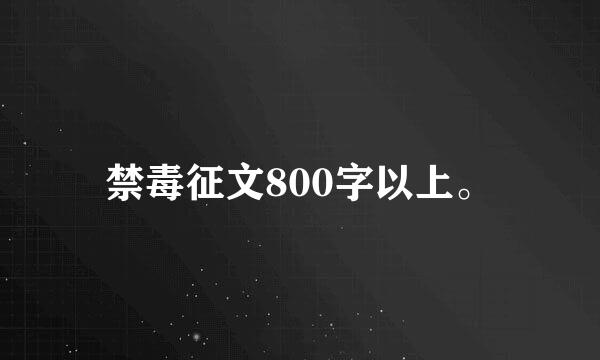 禁毒征文800字以上。